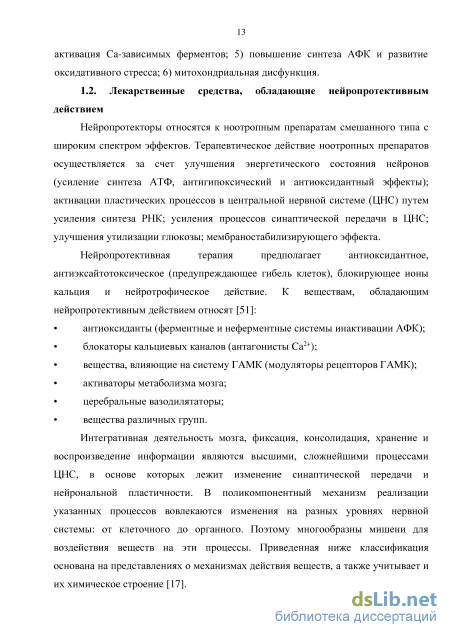 13

активация Са-зависимых ферментов; 5) повышение синтеза АФК и развитие оксидативного стресса; 6) митохондриальная дисфункция.

1.2. Лекарственные средства, обладающие нейропротективным действием

Нейропротекторы относятся к ноотропным препаратам смешанного типа с широким спектром эффектов. Терапевтическое действие ноотропных препаратов осуществляется за счет улучшения энергетического состояния нейронов (усиление синтеза АТФ, антигипоксический и антиоксидантный эффекты); активации пластических процессов в центральной нервной системе (ЦНС) путем усиления синтеза РНК; усиления процессов синаптической передачи в ЦНС; улучшения утилизации глюкозы; мембраностабилизирующего эффекта.

Нейропротективная терапия предполагает антиоксидантное, антиэксайтотоксическое (предупреждающее гибель клеток), блокирующее ионы кальция и нейротрофическое действие. К веществам, обладающим нейропротективным действием относят [51]:

• антиоксиданты (ферментные и неферментные системы инактивации АФК);
• блокаторы кальциевых каналов (антагонисты $Ca^{2+}$);
• вещества, влияющие на систему ГАМК (модуляторы рецепторов ГАМК);
• активаторы метаболизма мозга;
• церебральные вазодилятаторы;
• вещества различных групп.

Интегративная деятельность мозга, фиксация, консолидация, хранение и воспроизведение информации являются высшими, сложнейшими процессами ЦНС, в основе которых лежит изменение синаптической передачи и нейрональной пластичности. В поликомпонентный механизм реализации указанных процессов вовлекаются изменения на разных уровнях нервной системы: от клеточного до органного. Поэтому многообразны мишени для воздействия веществ на эти процессы. Приведенная ниже классификация основана на представлениях о механизмах действия веществ, а также учитывает и их химическое строение [17].

dsLib.net
библиотека диссертаций